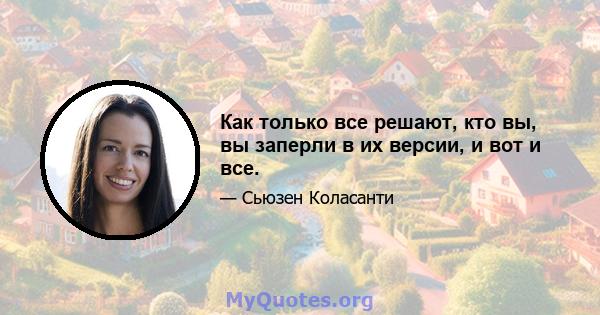 Как только все решают, кто вы, вы заперли в их версии, и вот и все.

— Сьюзен Коласанти

MyQuotes.org